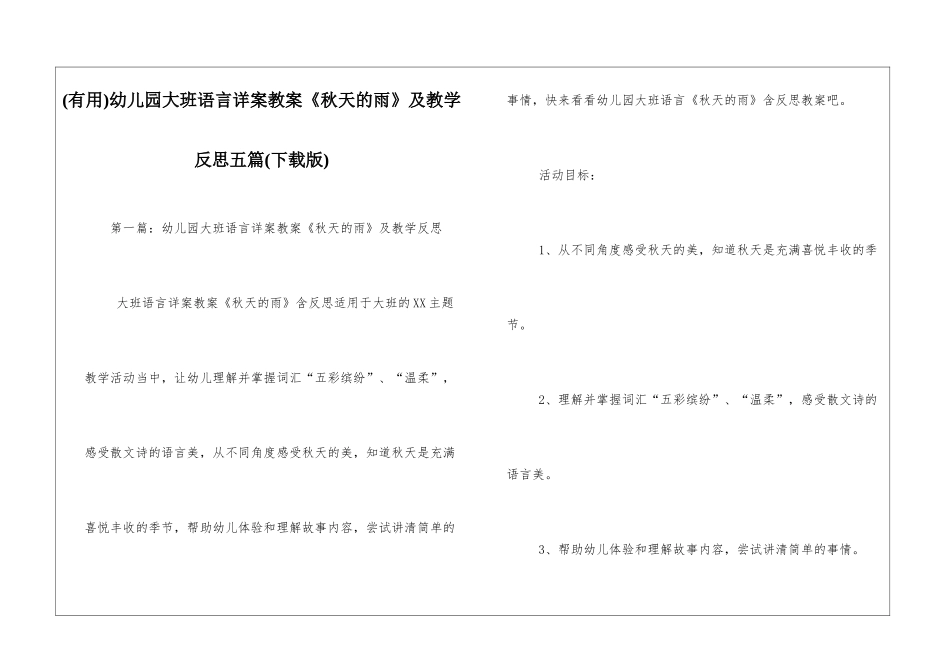 (有用)幼儿园大班语言详案教案《秋天的雨》及教学反思五篇(下载版)

第一篇：幼儿园大班语言详案教案《秋天的雨》及教学反思

大班语言详案教案《秋天的雨》含反思适用于大班的XX主题教学活动当中，让幼儿理解并掌握词汇“五彩缤纷”、“温柔”，感受散文诗的语言美，从不同角度感受秋天的美，知道秋天是充满喜悦丰收的季节，帮助幼儿体验和理解故事内容，尝试讲清简单的事情，快来看看幼儿园大班语言《秋天的雨》含反思教案吧。

活动目标：

1、从不同角度感受秋天的美，知道秋天是充满喜悦丰收的季节。

2、理解并掌握词汇“五彩缤纷”、“温柔”，感受散文诗的语言美。

3、帮助幼儿体验和理解故事内容，尝试讲清简单的事情。